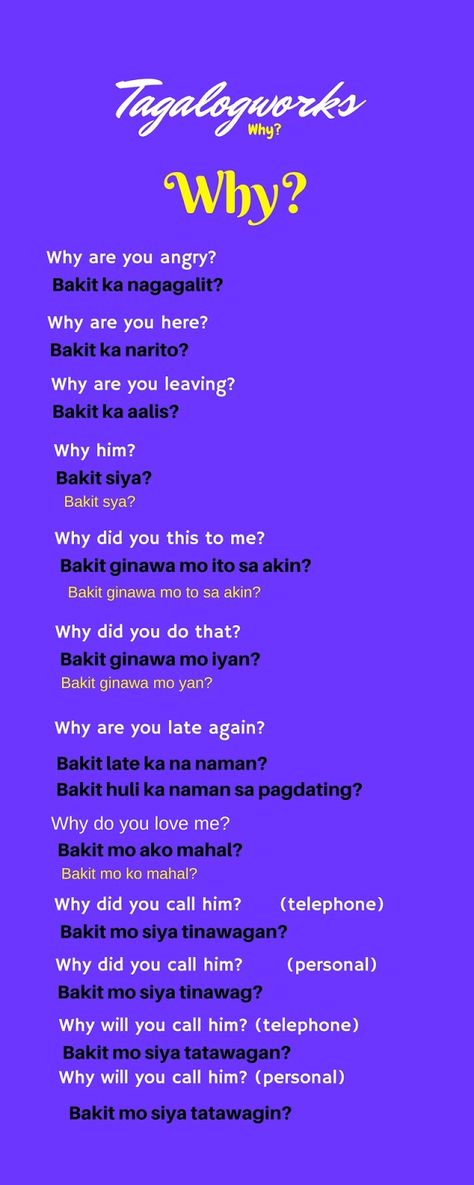 Tagalogworks
Why?

Why?

Why are you angry?
Bakit ka nagagalit?

Why are you here?
Bakit ka narito?

Why are you leaving?
Bakit ka aalis?

Why him?
Bakit siya?
Bakit sya?

Why did you this to me?
Bakit ginawa mo ito sa akin?
Bakit ginawa mo to sa akin?

Why did you do that?
Bakit ginawa mo iyan?
Bakit ginawa mo yan?

Why are you late again?
Bakit late ka na naman?
Bakit huli ka naman sa pagdating?

Why do you love me?
Bakit mo ako mahal?
Bakit mo ko mahal?

Why did you call him? (telephone)
Bakit mo siya tinawagan?

Why did you call him? (personal)
Bakit mo siya tinawag?

Why will you call him? (telephone)
Bakit mo siya tatawagan?
Why will you call him? (personal)

Bakit mo siya tatawagin?